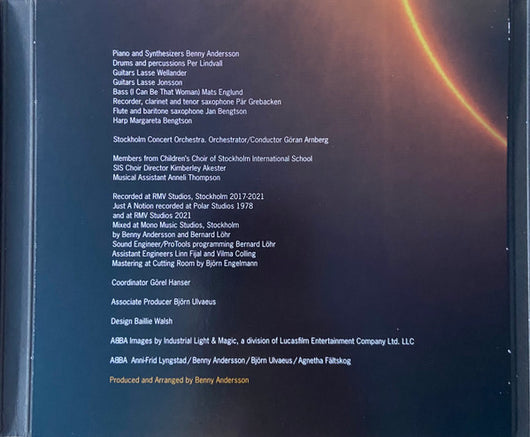 Piano and Synthesizers Benny Andersson
Drums and percussions Per Lindvall
Guitars Lasse Wellander
Guitars Lasse Jonsson
Bass (I Can Be That Woman) Mats Englund
Recorder, clarinet and tenor saxophone Pär Grebacken
Flute and baritone saxophone Jan Bengtson
Harp Margareta Bengtson

Stockholm Concert Orchestra. Orchestrator/Conductor Göran Arnberg

Members from Children's Choir of Stockholm International School
SIS Choir Director Kimberley Akester
Musical Assistant Anneli Thompson

Recorded at RMV Studios, Stockholm 2017-2021
Just A Notion recorded at Polar Studios 1978
and at RMV Studios 2021
Mixed at Mono Music Studios, Stockholm
by Benny Andersson and Bernard Löhr
Sound Engineer/ProTools programming Bernard Löhr
Assistant Engineers Linn Fijal and Vilma Colling
Mastering at Cutting Room by Björn Engelmann

Coordinator Görel Hanser

Associate Producer Björn Ulvaeus

Design Baillie Walsh

ABBA Images by Industrial Light & Magic, a division of Lucasfilm Entertainment Company Ltd. LLC

ABBA Anni-Frid Lyngstad / Benny Andersson / Björn Ulvaeus / Agnetha Fältskog

Produced and Arranged by Benny Andersson